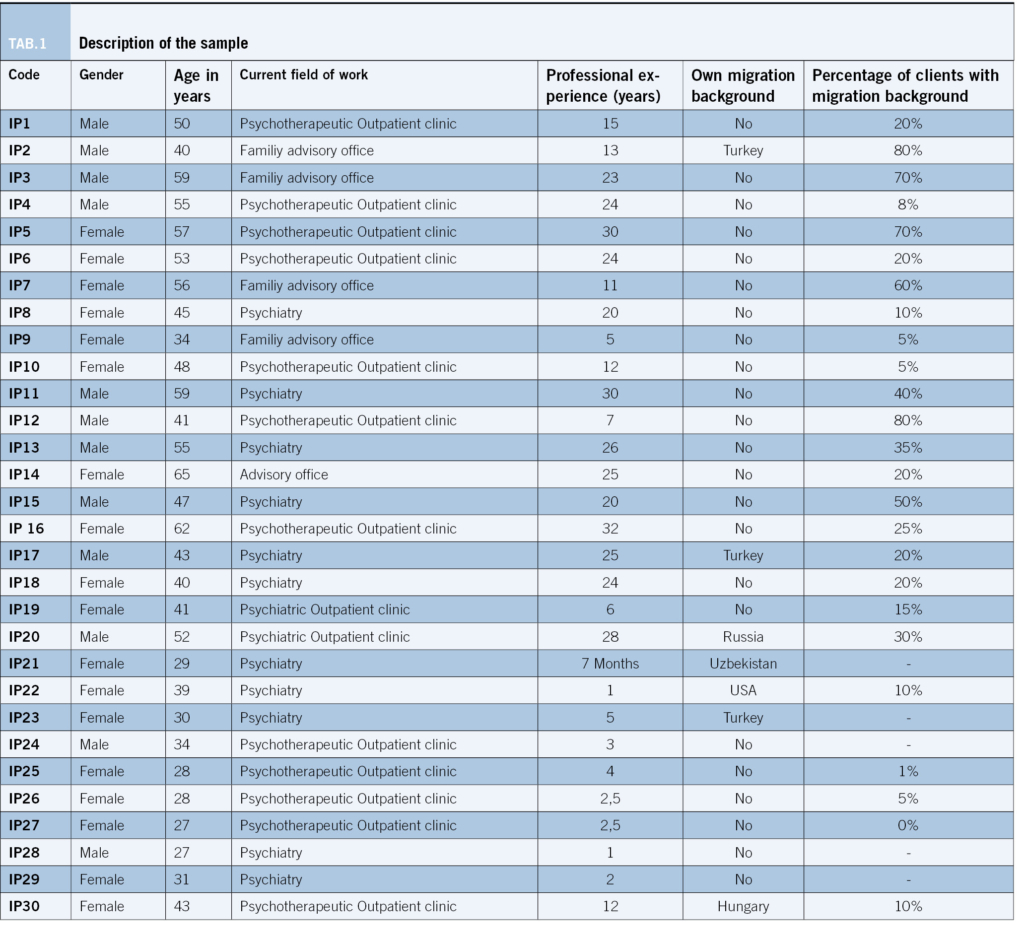 TAB.1 Description of the sample

| Code | Gender | Age in years | Current field of work | Professional experience (years) | Own migration background | Percentage of clients with migration background |
|---|---|---|---|---|---|---|
| IP1 | Male | 50 | Psychotherapeutic Outpatient clinic | 15 | No | 20% |
| IP2 | Male | 40 | Familiy advisory office | 13 | Turkey | 80% |
| IP3 | Male | 59 | Familiy advisory office | 23 | No | 70% |
| IP4 | Male | 55 | Psychotherapeutic Outpatient clinic | 24 | No | 8% |
| IP5 | Female | 57 | Psychotherapeutic Outpatient clinic | 30 | No | 70% |
| IP6 | Female | 53 | Psychotherapeutic Outpatient clinic | 24 | No | 20% |
| IP7 | Female | 56 | Familiy advisory office | 11 | No | 60% |
| IP8 | Female | 45 | Psychiatry | 20 | No | 10% |
| IP9 | Female | 34 | Familiy advisory office | 5 | No | 5% |
| IP10 | Female | 48 | Psychotherapeutic Outpatient clinic | 12 | No | 5% |
| IP11 | Male | 59 | Psychiatry | 30 | No | 40% |
| IP12 | Male | 41 | Psychotherapeutic Outpatient clinic | 7 | No | 80% |
| IP13 | Male | 55 | Psychiatry | 26 | No | 35% |
| IP14 | Female | 65 | Advisory office | 25 | No | 20% |
| IP15 | Male | 47 | Psychiatry | 20 | No | 50% |
| IP 16 | Female | 62 | Psychotherapeutic Outpatient clinic | 32 | No | 25% |
| IP17 | Male | 43 | Psychiatry | 25 | Turkey | 20% |
| IP18 | Female | 40 | Psychiatry | 24 | No | 20% |
| IP19 | Female | 41 | Psychiatric Outpatient clinic | 6 | No | 15% |
| IP20 | Male | 52 | Psychiatric Outpatient clinic | 28 | Russia | 30% |
| IP21 | Female | 29 | Psychiatry | 7 Months | Uzbekistan | - |
| IP22 | Female | 39 | Psychiatry | 1 | USA | 10% |
| IP23 | Female | 30 | Psychiatry | 5 | Turkey | - |
| IP24 | Male | 34 | Psychotherapeutic Outpatient clinic | 3 | No | - |
| IP25 | Female | 28 | Psychotherapeutic Outpatient clinic | 4 | No | 1% |
| IP26 | Female | 28 | Psychotherapeutic Outpatient clinic | 2,5 | No | 5% |
| IP27 | Female | 27 | Psychotherapeutic Outpatient clinic | 2,5 | No | 0% |
| IP28 | Male | 27 | Psychiatry | 1 | No | - |
| IP29 | Female | 31 | Psychiatry | 2 | No | - |
| IP30 | Female | 43 | Psychotherapeutic Outpatient clinic | 12 | Hungary | 10% |